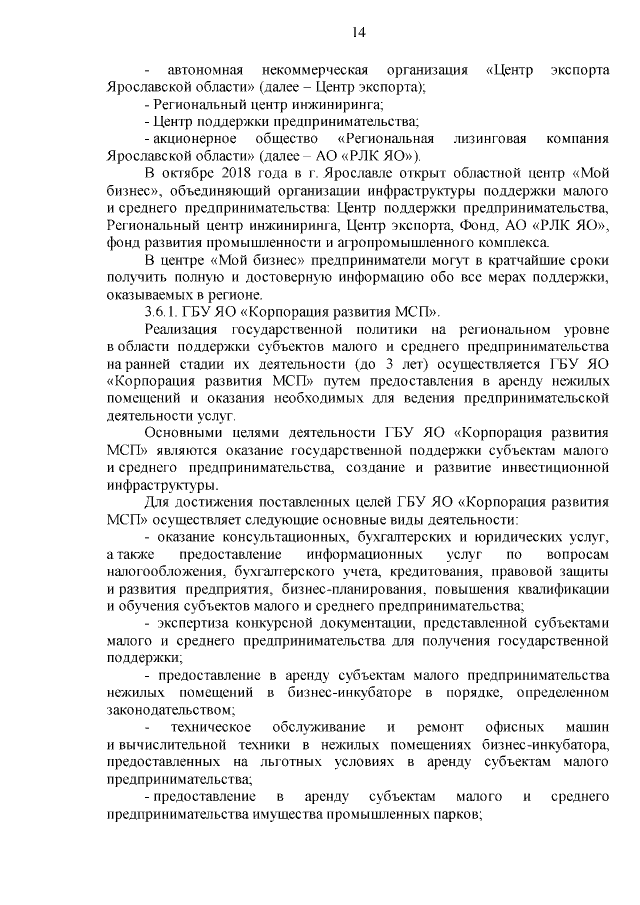 14

- автономная некоммерческая организация «Центр экспорта Ярославской области» (далее – Центр экспорта);

- Региональный центр инжиниринга;

- Центр поддержки предпринимательства;

- акционерное общество «Региональная лизинговая компания Ярославской области» (далее – АО «РЛК ЯО»).

В октябре 2018 года в г. Ярославле открыт областной центр «Мой бизнес», объединяющий организации инфраструктуры поддержки малого и среднего предпринимательства: Центр поддержки предпринимательства, Региональный центр инжиниринга, Центр экспорта, Фонд, АО «РЛК ЯО», фонд развития промышленности и агропромышленного комплекса.

В центре «Мой бизнес» предприниматели могут в кратчайшие сроки получить полную и достоверную информацию обо все мерах поддержки, оказываемых в регионе.

3.6.1. ГБУ ЯО «Корпорация развития МСП».

Реализация государственной политики на региональном уровне в области поддержки субъектов малого и среднего предпринимательства на ранней стадии их деятельности (до 3 лет) осуществляется ГБУ ЯО «Корпорация развития МСП» путем предоставления в аренду нежилых помещений и оказания необходимых для ведения предпринимательской деятельности услуг.

Основными целями деятельности ГБУ ЯО «Корпорация развития МСП» являются оказание государственной поддержки субъектам малого и среднего предпринимательства, создание и развитие инвестиционной инфраструктуры.

Для достижения поставленных целей ГБУ ЯО «Корпорация развития МСП» осуществляет следующие основные виды деятельности:

- оказание консультационных, бухгалтерских и юридических услуг, а также предоставление информационных услуг по вопросам налогообложения, бухгалтерского учета, кредитования, правовой защиты и развития предприятия, бизнес-планирования, повышения квалификации и обучения субъектов малого и среднего предпринимательства;

- экспертиза конкурсной документации, представленной субъектами малого и среднего предпринимательства для получения государственной поддержки;

- предоставление в аренду субъектам малого предпринимательства нежилых помещений в бизнес-инкубаторе в порядке, определенном законодательством;

- техническое обслуживание и ремонт офисных машин и вычислительной техники в нежилых помещениях бизнес-инкубатора, предоставленных на льготных условиях в аренду субъектам малого предпринимательства;

- предоставление в аренду субъектам малого и среднего предпринимательства имущества промышленных парков;